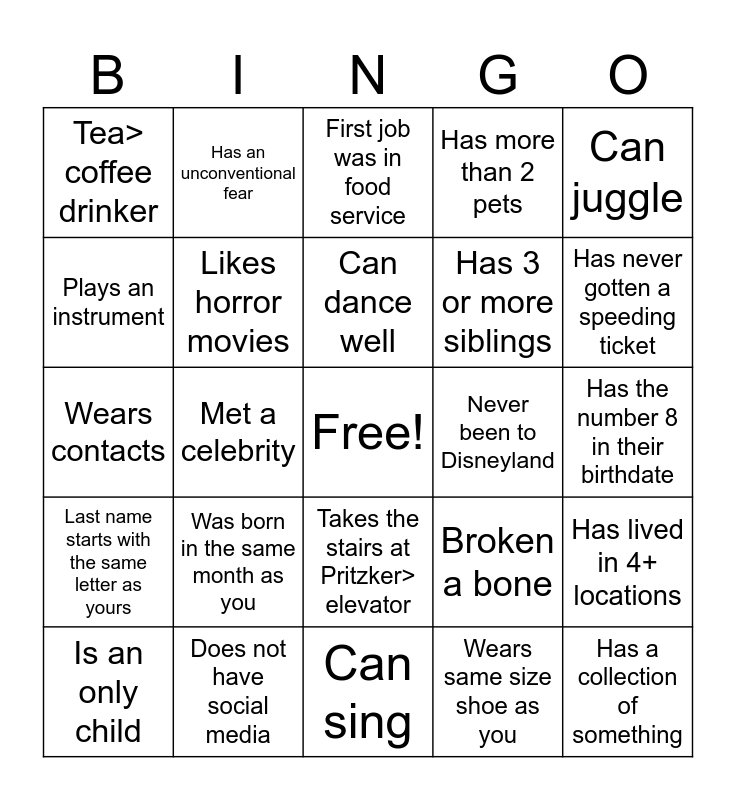 | B | I | N | G | O |
|---|---|---|---|---|
| Tea> coffee drinker | Has an unconventional fear | First job was in food service | Has more than 2 pets | Can juggle |
| Plays an instrument | Likes horror movies | Can dance well | Has 3 or more siblings | Has never gotten a speeding ticket |
| Wears contacts | Met a celebrity | Free! | Never been to Disneyland | Has the number 8 in their birthdate |
| Last name starts with the same letter as yours | Was born in the same month as you | Takes the stairs at Pritzker> elevator | Broken a bone | Has lived in 4+ locations |
| Is an only child | Does not have social media | Can sing | Wears same size shoe as you | Has a collection of something |